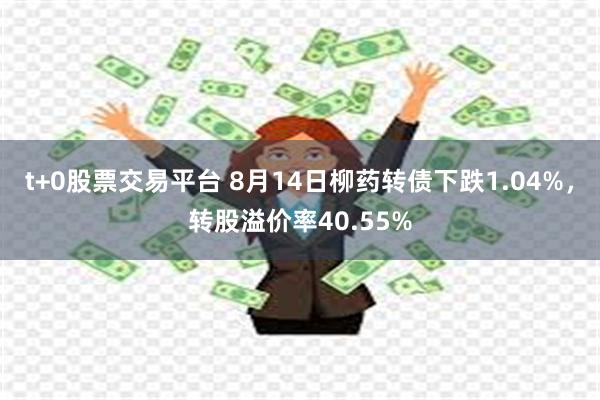 t+0股票交易平台 8月14日柳药转债下跌1.04%，转股溢价率40.55%